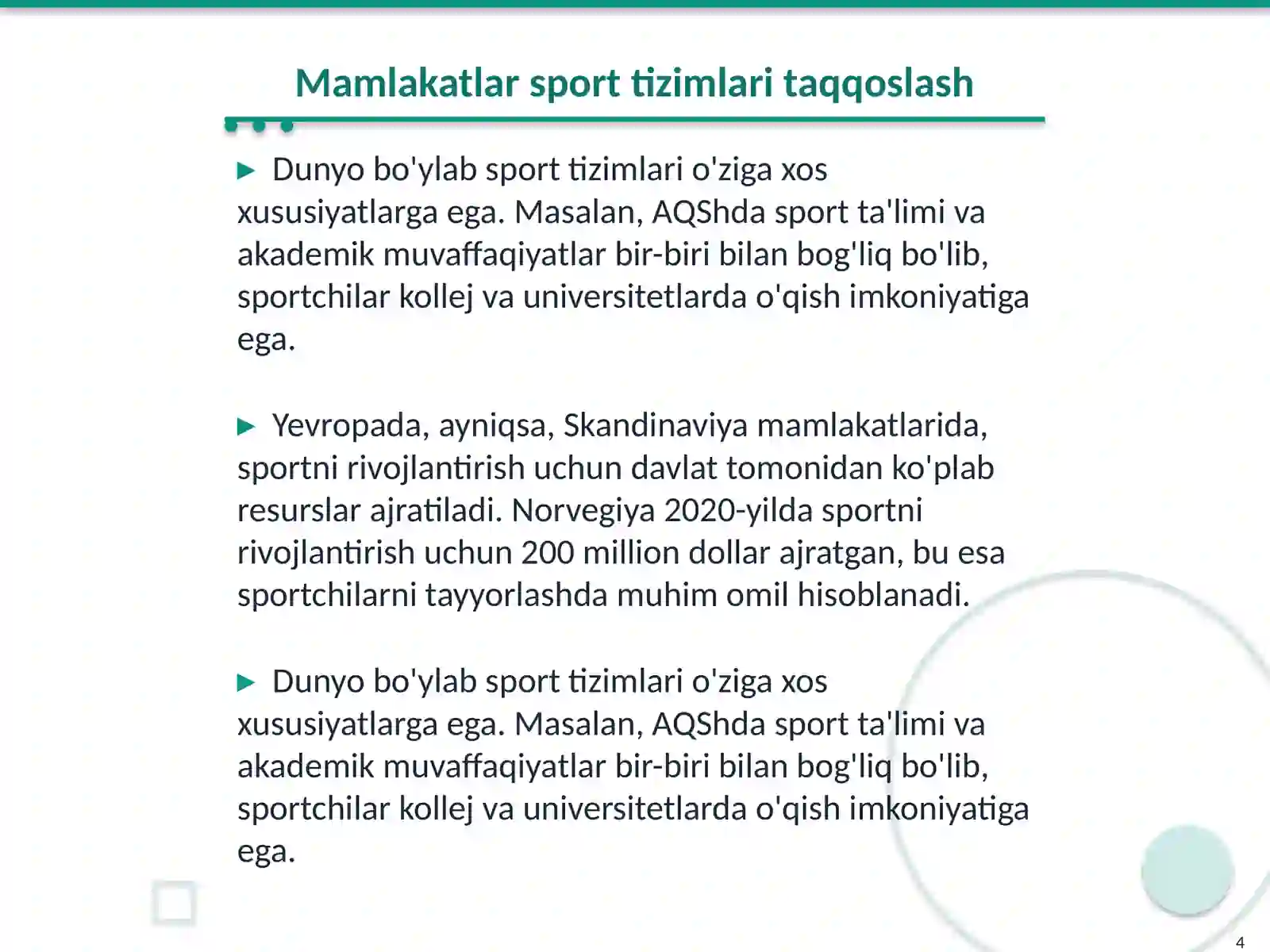 Mamlakatlar sport tizimlari taqqoslash

▶ Dunyo bo'ylab sport tizimlari o'ziga xos xususiyatlarga ega. Masalan, AQShda sport ta'limi va akademik muvaffaqiyatlar bir-biri bilan bog'liq bo'lib, sportchilar kollej va universitetlarda o'qish imkoniyatiga ega.

▶ Yevropada, ayniqsa, Skandinaviya mamlakatlarida, sportni rivojlantirish uchun davlat tomonidan ko'plab resurslar ajratiladi. Norvegiya 2020-yilda sportni rivojlantirish uchun 200 million dollar ajratgan, bu esa sportchilarni tayyorlashda muhim omil hisoblanadi.

▶ Dunyo bo'ylab sport tizimlari o'ziga xos xususiyatlarga ega. Masalan, AQShda sport ta'limi va akademik muvaffaqiyatlar bir-biri bilan bog'liq bo'lib, sportchilar kollej va universitetlarda o'qish imkoniyatiga ega.

4